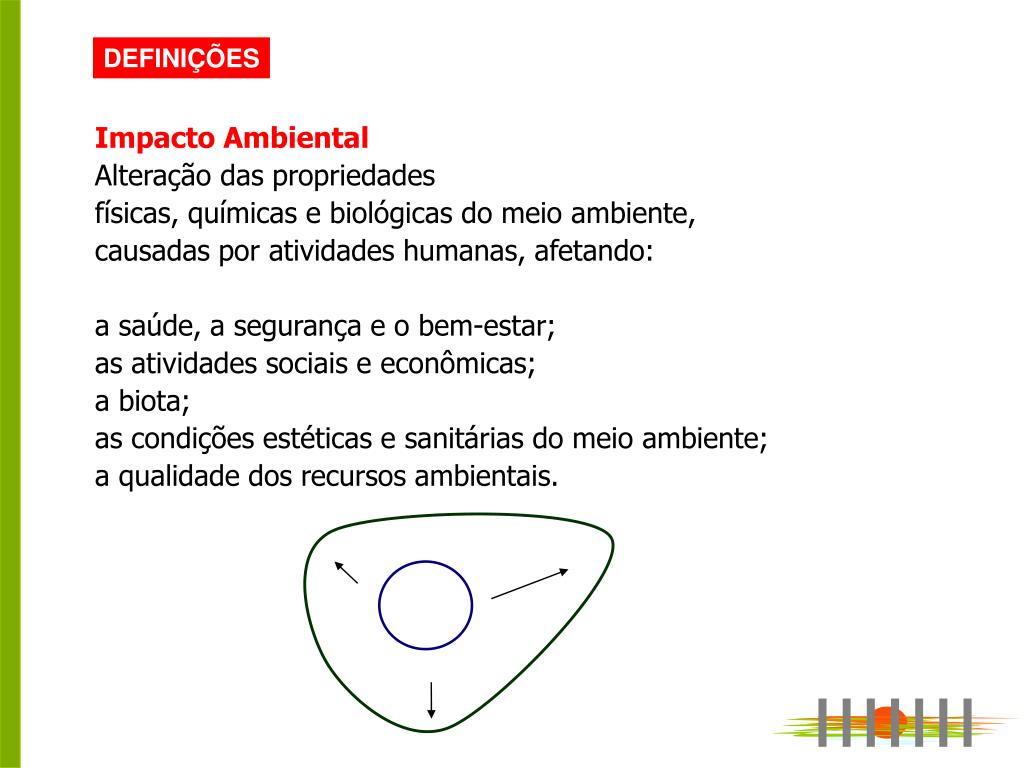 DEFINIÇÕES

Impacto Ambiental
Alteração das propriedades físicas, químicas e biológicas do meio ambiente, causadas por atividades humanas, afetando:

a saúde, a segurança e o bem-estar;
as atividades sociais e econômicas;
a biota;
as condições estéticas e sanitárias do meio ambiente;
a qualidade dos recursos ambientais.